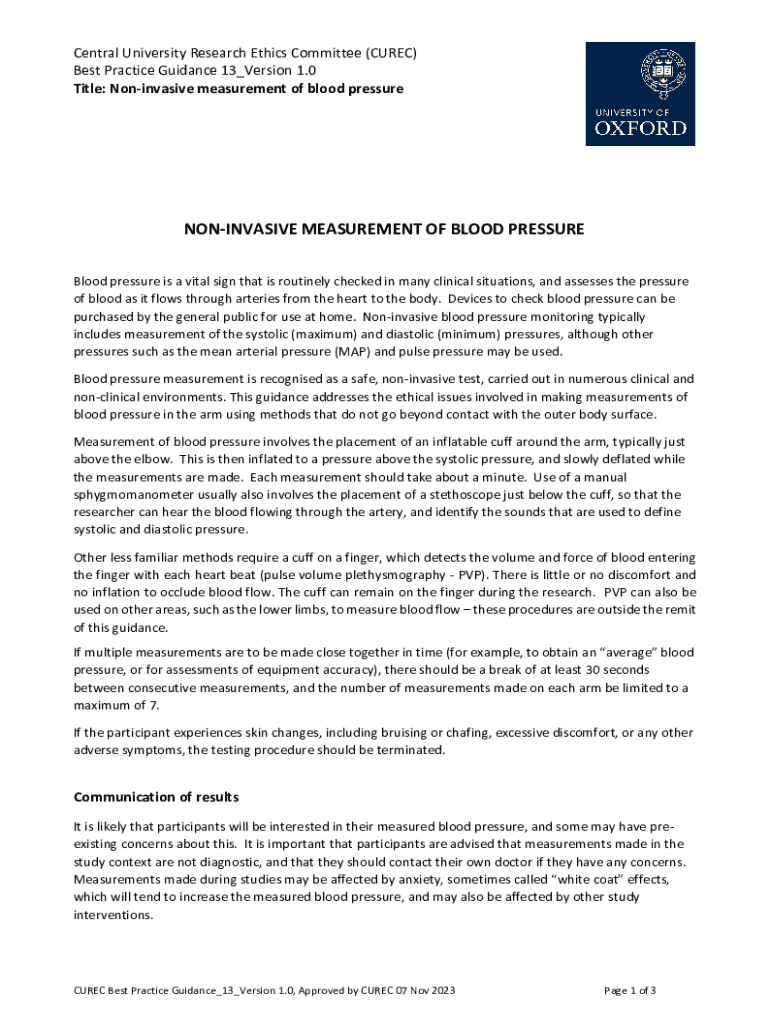 Central University Research Ethics Committee (CUREC)
Best Practice Guidance 13_Version 1.0
Title: Non-invasive measurement of blood pressure

UNIVERSITY OF
OXFORD

NON-INVASIVE MEASUREMENT OF BLOOD PRESSURE

Blood pressure is a vital sign that is routinely checked in many clinical situations, and assesses the pressure of blood as it flows through arteries from the heart to the body. Devices to check blood pressure can be purchased by the general public for use at home. Non-invasive blood pressure monitoring typically includes measurement of the systolic (maximum) and diastolic (minimum) pressures, although other pressures such as the mean arterial pressure (MAP) and pulse pressure may be used.

Blood pressure measurement is recognised as a safe, non-invasive test, carried out in numerous clinical and non-clinical environments. This guidance addresses the ethical issues involved in making measurements of blood pressure in the arm using methods that do not go beyond contact with the outer body surface.

Measurement of blood pressure involves the placement of an inflatable cuff around the arm, typically just above the elbow. This is then inflated to a pressure above the systolic pressure, and slowly deflated while the measurements are made. Each measurement should take about a minute. Use of a manual sphygmomanometer usually also involves the placement of a stethoscope just below the cuff, so that the researcher can hear the blood flowing through the artery, and identify the sounds that are used to define systolic and diastolic pressure.

Other less familiar methods require a cuff on a finger, which detects the volume and force of blood entering the finger with each heart beat (pulse volume plethysmography - PVP). There is little or no discomfort and no inflation to occlude blood flow. The cuff can remain on the finger during the research. PVP can also be used on other areas, such as the lower limbs, to measure blood flow – these procedures are outside the remit of this guidance.

If multiple measurements are to be made close together in time (for example, to obtain an “average” blood pressure, or for assessments of equipment accuracy), there should be a break of at least 30 seconds between consecutive measurements, and the number of measurements made on each arm be limited to a maximum of 7.

If the participant experiences skin changes, including bruising or chafing, excessive discomfort, or any other adverse symptoms, the testing procedure should be terminated.

Communication of results

It is likely that participants will be interested in their measured blood pressure, and some may have pre-existing concerns about this. It is important that participants are advised that measurements made in the study context are not diagnostic, and that they should contact their own doctor if they have any concerns. Measurements made during studies may be affected by anxiety, sometimes called “white coat” effects, which will tend to increase the measured blood pressure, and may also be affected by other study interventions.

CUREC Best Practice Guidance_13_Version 1.0, Approved by CUREC 07 Nov 2023

Page 1 of 3